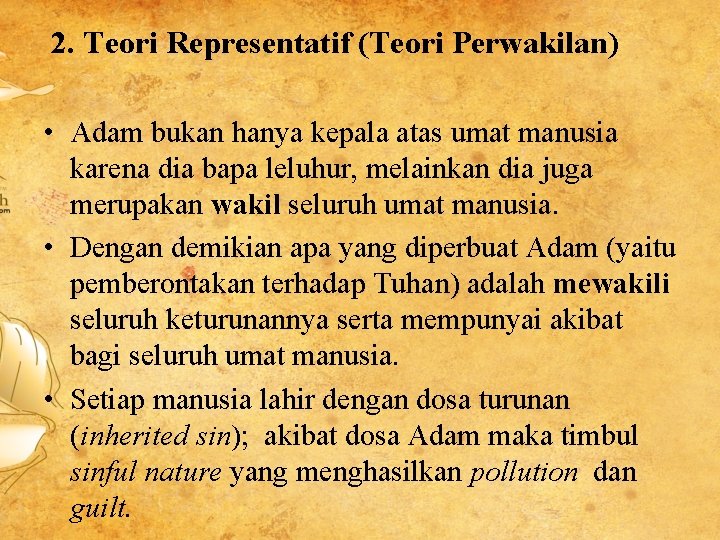 2. Teori Representatif (Teori Perwakilan)

• Adam bukan hanya kepala atas umat manusia karena dia bapa leluhur, melainkan dia juga merupakan wakil seluruh umat manusia.
• Dengan demikian apa yang diperbuat Adam (yaitu pemberontakan terhadap Tuhan) adalah mewakili seluruh keturunannya serta mempunyai akibat bagi seluruh umat manusia.
• Setiap manusia lahir dengan dosa turunan (inherited sin); akibat dosa Adam maka timbul sinful nature yang menghasilkan pollution dan guilt.